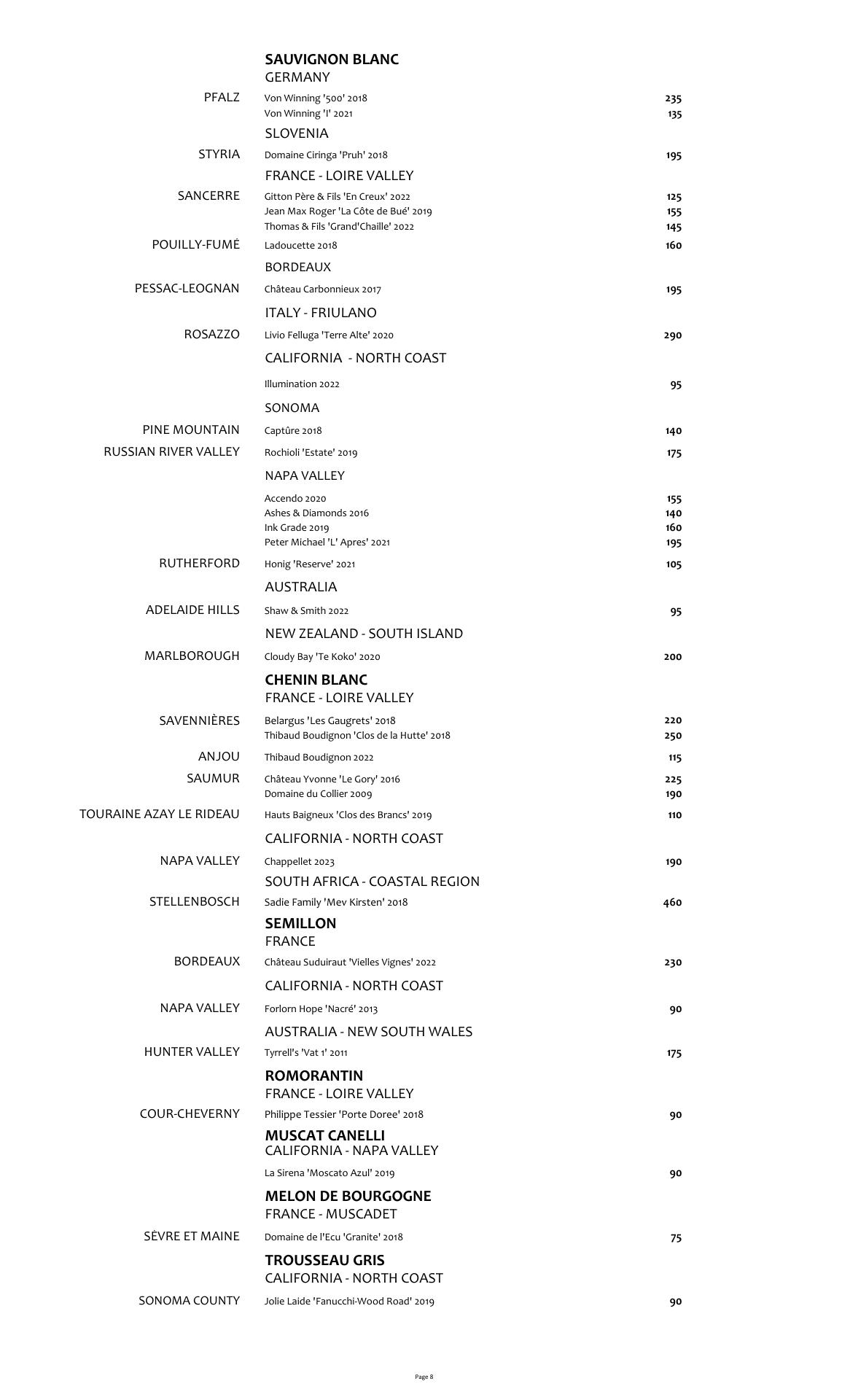 SAUVIGNON BLANC
GERMANY

PFALZ Von Winning '500' 2018 235
Von Winning 'I' 2021 135

SLOVENIA

STYRIA Domaine Ciringa 'Pruh' 2018 195

FRANCE - LOIRE VALLEY

SANCERRE Gitton Père & Fils 'En Creux' 2022 125
Jean Max Roger 'La Côte de Bué' 2019 155
Thomas & Fils 'Grand'Chaille' 2022 145

POUILLY-FUMÉ Ladoucette 2018 160

BORDEAUX

PESSAC-LEOGNAN Château Carbonnieux 2017 195

ITALY - FRIULANO

ROSAZZO Livio Felluga 'Terre Alte' 2020 290

CALIFORNIA - NORTH COAST

Illumination 2022 95

SONOMA

PINE MOUNTAIN Captûre 2018 140

RUSSIAN RIVER VALLEY Rochioli 'Estate' 2019 175

NAPA VALLEY

Accendo 2020 155
Ashes & Diamonds 2016 140
Ink Grade 2019 160
Peter Michael 'L' Apres' 2021 195

RUTHERFORD Honig 'Reserve' 2021 105

AUSTRALIA

ADELAIDE HILLS Shaw & Smith 2022 95

NEW ZEALAND - SOUTH ISLAND

MARLBOROUGH Cloudy Bay 'Te Koko' 2020 200

CHENIN BLANC
FRANCE - LOIRE VALLEY

SAVENNIÈRES Belargus 'Les Gaugrets' 2018 220
Thibaud Boudignon 'Clos de la Hutte' 2018 250

ANJOU Thibaud Boudignon 2022 115

SAUMUR Château Yvonne 'Le Gory' 2016 225
Domaine du Collier 2009 190

TOURAINE AZAY LE RIDEAU Hauts Baigneux 'Clos des Brancs' 2019 110

CALIFORNIA - NORTH COAST

NAPA VALLEY Chappellet 2023 190

SOUTH AFRICA - COASTAL REGION

STELLENBOSCH Sadie Family 'Mev Kirsten' 2018 460

SEMILLON
FRANCE

BORDEAUX Château Suduiraut 'Vielles Vignes' 2022 230

CALIFORNIA - NORTH COAST

NAPA VALLEY Forlorn Hope 'Nacré' 2013 90

AUSTRALIA - NEW SOUTH WALES

HUNTER VALLEY Tyrrell's 'Vat 1' 2011 175

ROMORANTIN
FRANCE - LOIRE VALLEY

COUR-CHEVERNY Philippe Tessier 'Porte Doree' 2018 90

MUSCAT CANELLI
CALIFORNIA - NAPA VALLEY

La Sirena 'Moscato Azul' 2019 90

MELON DE BOURGOGNE
FRANCE - MUSCADET

SÈVRE ET MAINE Domaine de l'Ecu 'Granite' 2018 75

TROUSSEAU GRIS
CALIFORNIA - NORTH COAST

SONOMA COUNTY Jolie Laide 'Fanucchi-Wood Road' 2019 90

Page 8